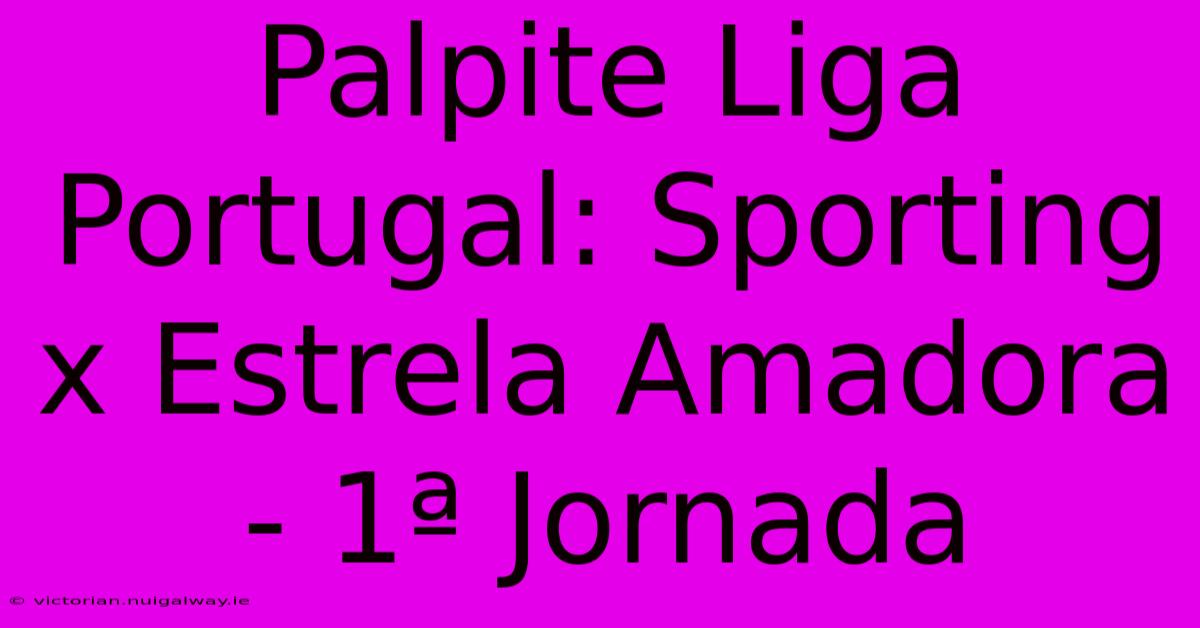 Palpite Liga Portugal: Sporting x Estrela Amadora - 1ª Jornada

© victorian.nuigalway.ie